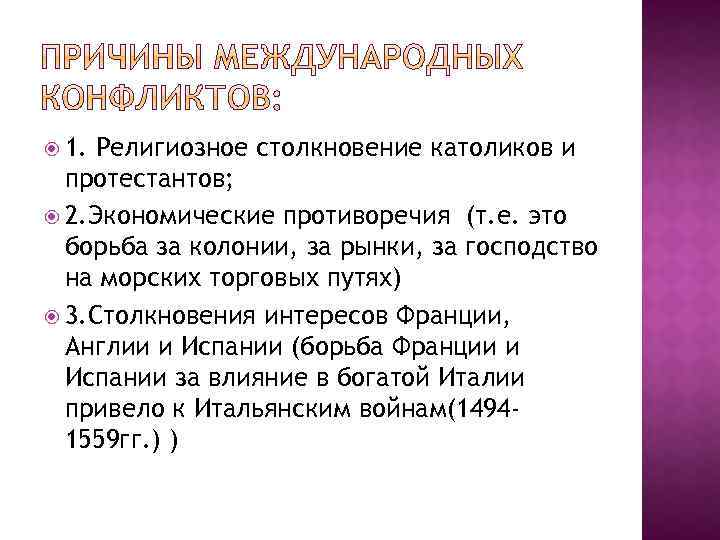 ПРИЧИНЫ МЕЖДУНАРОДНЫХ КОНФЛИКТОВ:

1. Религиозное столкновение католиков и протестантов;

2.Экономические противоречия (т.е. это борьба за колонии, за рынки, за господство на морских торговых путях)

3.Столкновения интересов Франции, Англии и Испании (борьба Франции и Испании за влияние в богатой Италии привело к Итальянским войнам(1494-1559гг.) )